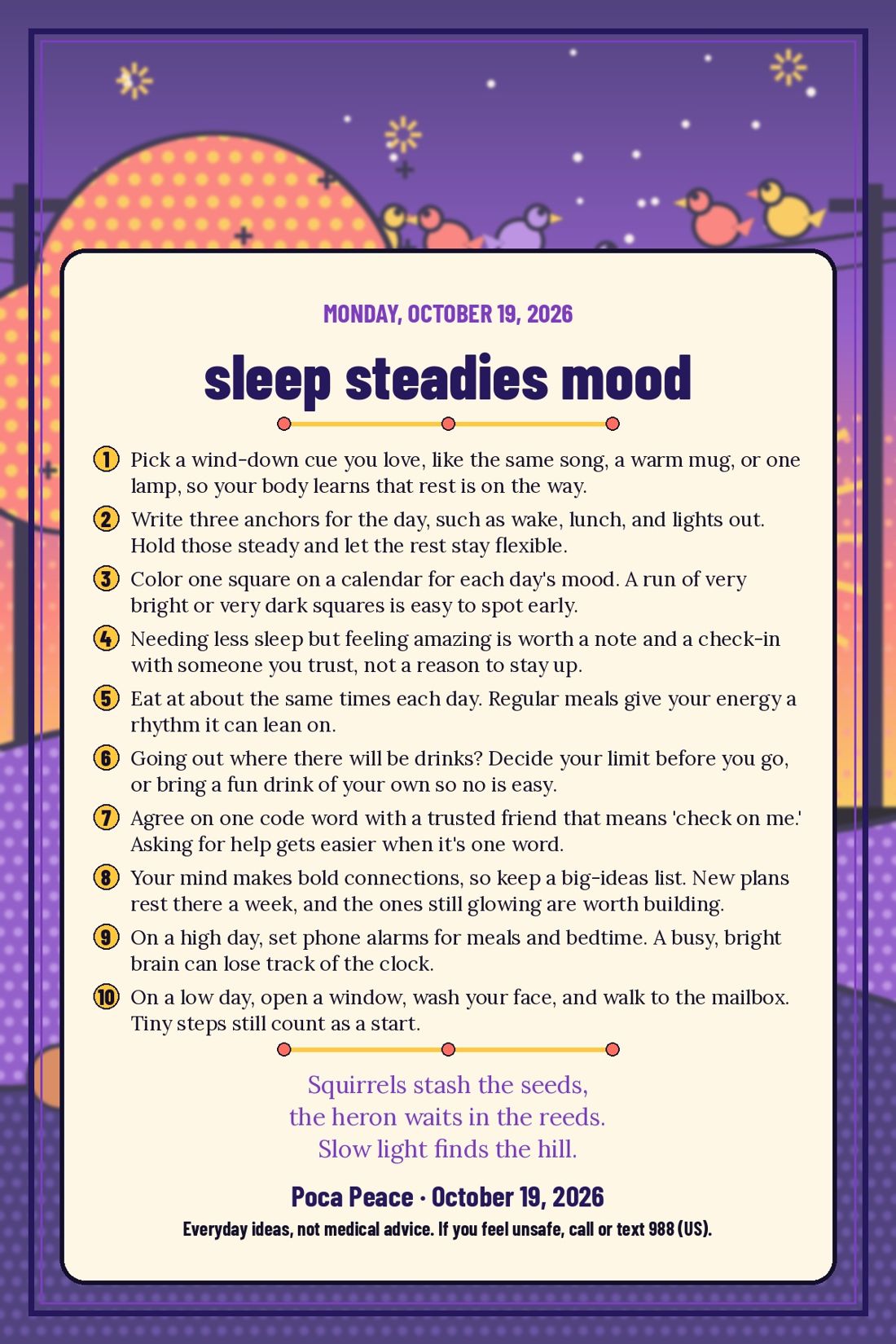 MONDAY, OCTOBER 19, 2026

sleep steadies mood

1 Pick a wind-down cue you love, like the same song, a warm mug, or one lamp, so your body learns that rest is on the way.

2 Write three anchors for the day, such as wake, lunch, and lights out. Hold those steady and let the rest stay flexible.

3 Color one square on a calendar for each day's mood. A run of very bright or very dark squares is easy to spot early.

4 Needing less sleep but feeling amazing is worth a note and a check-in with someone you trust, not a reason to stay up.

5 Eat at about the same times each day. Regular meals give your energy a rhythm it can lean on.

6 Going out where there will be drinks? Decide your limit before you go, or bring a fun drink of your own so no is easy.

7 Agree on one code word with a trusted friend that means 'check on me.' Asking for help gets easier when it's one word.

8 Your mind makes bold connections, so keep a big-ideas list. New plans rest there a week, and the ones still glowing are worth building.

9 On a high day, set phone alarms for meals and bedtime. A busy, bright brain can lose track of the clock.

10 On a low day, open a window, wash your face, and walk to the mailbox. Tiny steps still count as a start.

Squirrels stash the seeds,
the heron waits in the reeds.
Slow light finds the hill.

Poca Peace · October 19, 2026

Everyday ideas, not medical advice. If you feel unsafe, call or text 988 (US).